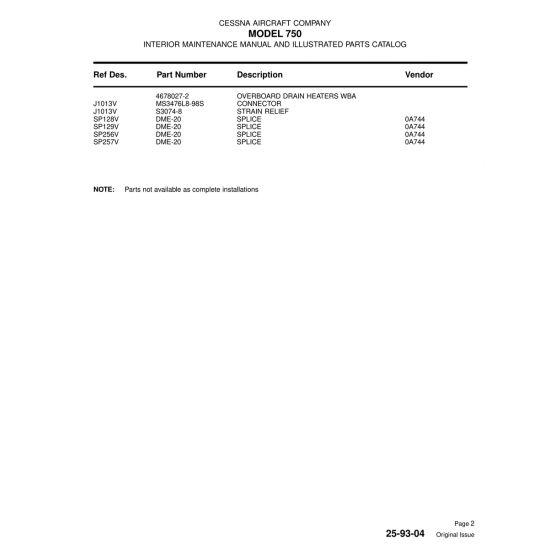 CESSNA AIRCRAFT COMPANY
MODEL 750
INTERIOR MAINTENANCE MANUAL AND ILLUSTRATED PARTS CATALOG

| Ref Des. | Part Number | Description | Vendor |
|---|---|---|---|
| | 4678027-2 | OVERBOARD DRAIN HEATERS WBA | |
| J1013V | MS3476L8-98S | CONNECTOR | |
| J1013V | S3074-8 | STRAIN RELIEF | |
| SP128V | DME-20 | SPLICE | 0A744 |
| SP129V | DME-20 | SPLICE | 0A744 |
| SP256V | DME-20 | SPLICE | 0A744 |
| SP257V | DME-20 | SPLICE | 0A744 |

NOTE: Parts not available as complete installations

Page 2
25-93-04 Original Issue